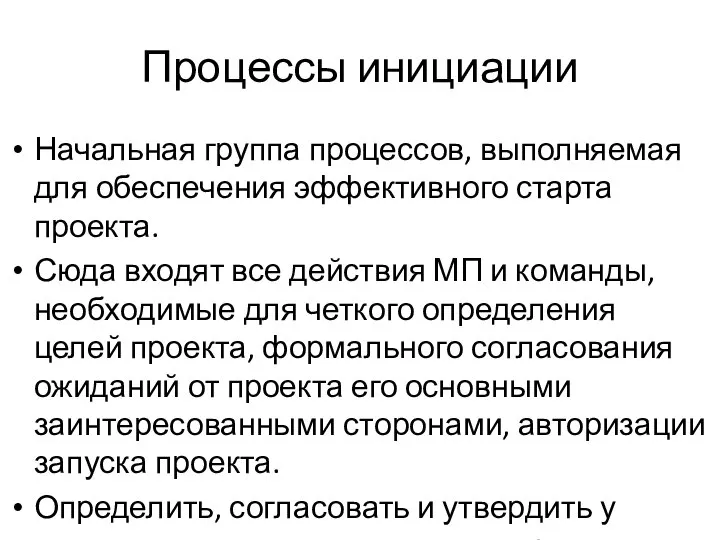 Процессы инициации

• Начальная группа процессов, выполняемая для обеспечения эффективного старта проекта.

• Сюда входят все действия МП и команды, необходимые для четкого определения целей проекта, формального согласования ожиданий от проекта его основными заинтересованными сторонами, авторизации запуска проекта.

• Определить, согласовать и утвердить у